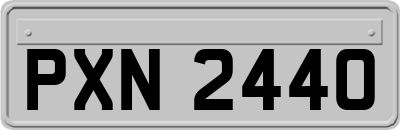 PXN 2440